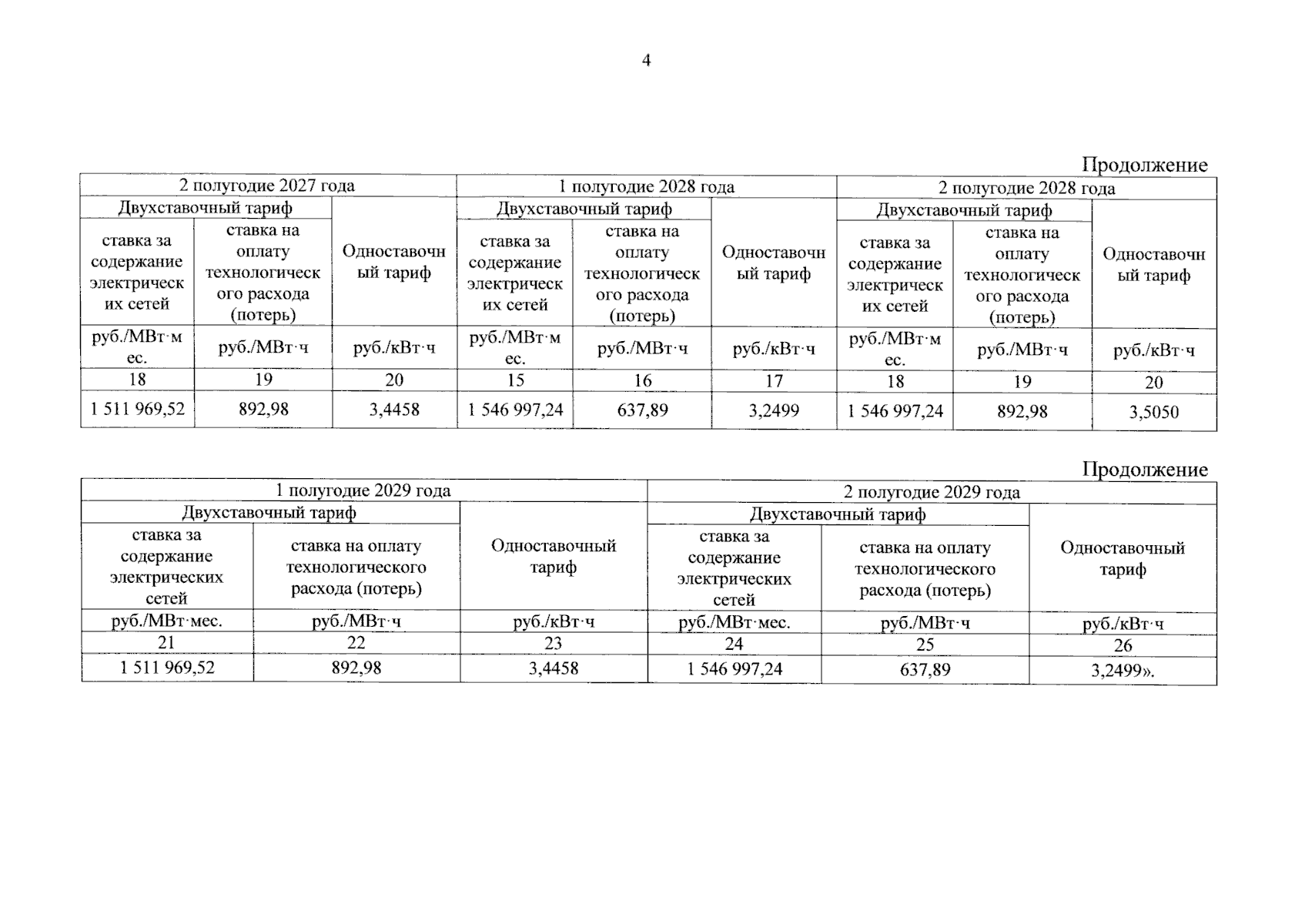 4

Продолжение

| 2 полугодие 2027 года | | | 1 полугодие 2028 года | | | 2 полугодие 2028 года | | |
|---|---|---|---|---|---|---|---|---|
| Двухставочный тариф | | Одноставочный тариф | Двухставочный тариф | | Одноставочный тариф | Двухставочный тариф | | Одноставочный тариф |
| ставка за содержание электрических сетей | ставка на оплату технологического расхода (потерь) | | ставка за содержание электрических сетей | ставка на оплату технологического расхода (потерь) | | ставка за содержание электрических сетей | ставка на оплату технологического расхода (потерь) | |
| руб./МВт·мес. | руб./МВт·ч | руб./кВт·ч | руб./МВт·мес. | руб./МВт·ч | руб./кВт·ч | руб./МВт·мес. | руб./МВт·ч | руб./кВт·ч |
| 18 | 19 | 20 | 15 | 16 | 17 | 18 | 19 | 20 |
| 1 511 969,52 | 892,98 | 3,4458 | 1 546 997,24 | 637,89 | 3,2499 | 1 546 997,24 | 892,98 | 3,5050 |

Продолжение

| 1 полугодие 2029 года | | | 2 полугодие 2029 года | | |
|---|---|---|---|---|---|
| Двухставочный тариф | | Одноставочный тариф | Двухставочный тариф | | Одноставочный тариф |
| ставка за содержание электрических сетей | ставка на оплату технологического расхода (потерь) | | ставка за содержание электрических сетей | ставка на оплату технологического расхода (потерь) | |
| руб./МВт·мес. | руб./МВт·ч | руб./кВт·ч | руб./МВт·мес. | руб./МВт·ч | руб./кВт·ч |
| 21 | 22 | 23 | 24 | 25 | 26 |
| 1 511 969,52 | 892,98 | 3,4458 | 1 546 997,24 | 637,89 | 3,2499». |